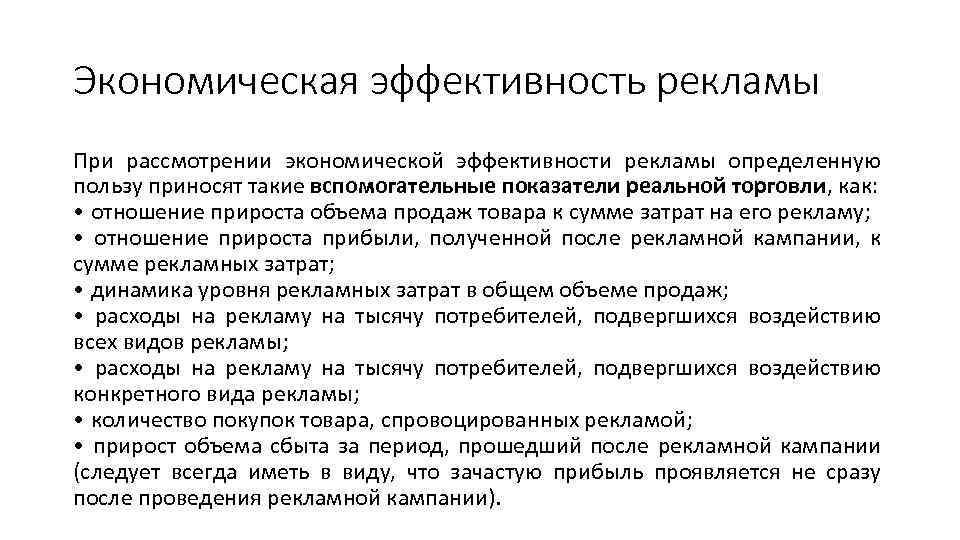 Экономическая эффективность рекламы

При рассмотрении экономической эффективности рекламы определенную пользу приносят такие вспомогательные показатели реальной торговли, как:
• отношение прироста объема продаж товара к сумме затрат на его рекламу;
• отношение прироста прибыли, полученной после рекламной кампании, к сумме рекламных затрат;
• динамика уровня рекламных затрат в общем объеме продаж;
• расходы на рекламу на тысячу потребителей, подвергшихся воздействию всех видов рекламы;
• расходы на рекламу на тысячу потребителей, подвергшихся воздействию конкретного вида рекламы;
• количество покупок товара, спровоцированных рекламой;
• прирост объема сбыта за период, прошедший после рекламной кампании (следует всегда иметь в виду, что зачастую прибыль проявляется не сразу после проведения рекламной кампании).